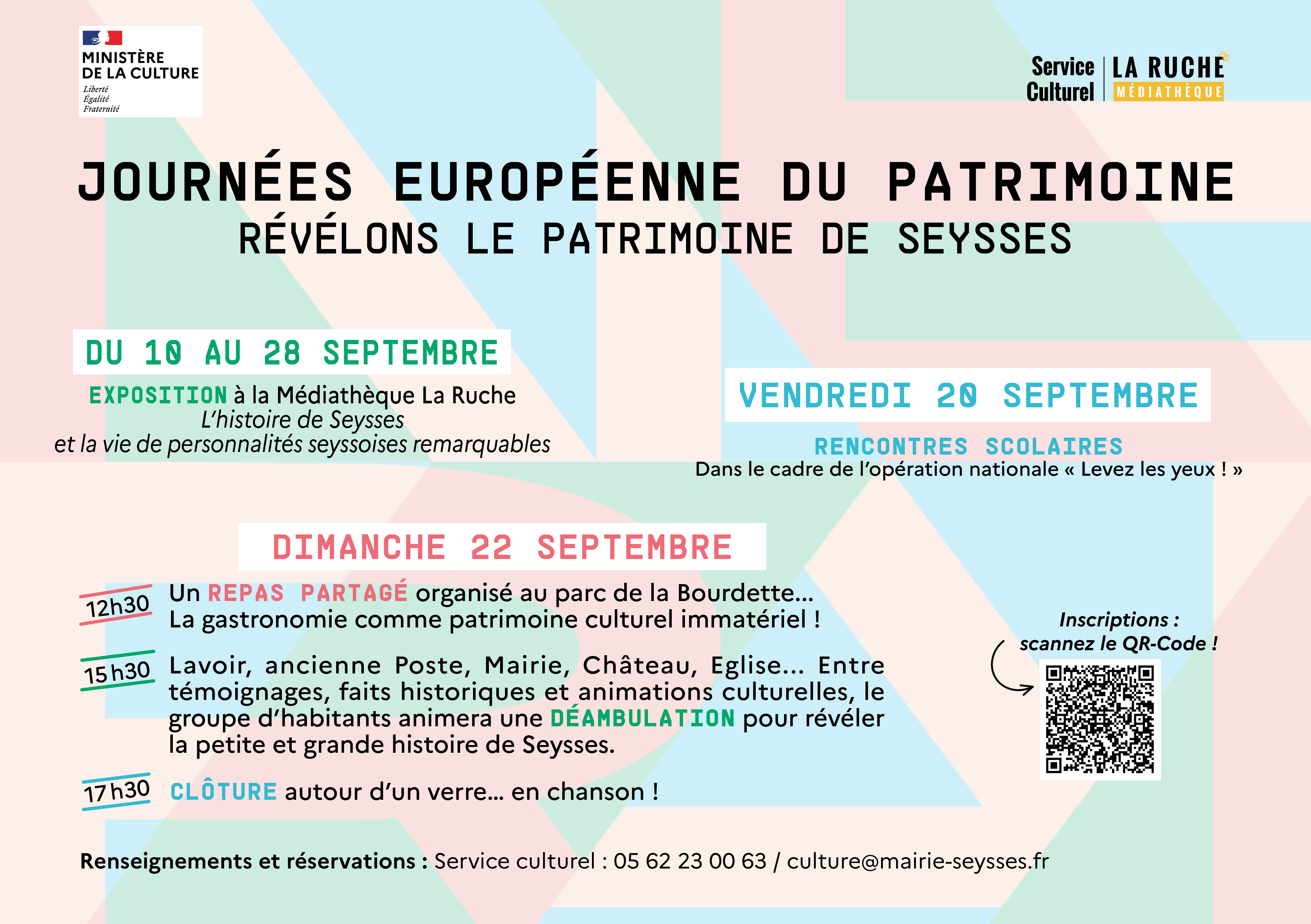 MINISTÈRE
DE LA CULTURE
Liberté
Égalité
Fraternité

Service Culturel
LA RUCHE
MÉDIATHÈQUE

JOURNÉES EUROPÉENNE DU PATRIMOINE
RÉVÉLONS LE PATRIMOINE DE SEYSSES

DU 10 AU 28 SEPTEMBRE

EXPOSITION à la Médiathèque La Ruche
L'histoire de Seysses
et la vie de personnalités seyssoises remarquables

VENDREDI 20 SEPTEMBRE

RENCONTRES SCOLAIRES
Dans le cadre de l'opération nationale « Levez les yeux ! »

DIMANCHE 22 SEPTEMBRE

12h30 Un REPAS PARTAGÉ organisé au parc de la Bourdette… La gastronomie comme patrimoine culturel immatériel !

15h30 Lavoir, ancienne Poste, Mairie, Château, Eglise… Entre témoignages, faits historiques et animations culturelles, le groupe d'habitants animera une DÉAMBULATION pour révéler la petite et grande histoire de Seysses.

17h30 CLÔTURE autour d'un verre… en chanson !

Inscriptions :
scannez le QR-Code !

Renseignements et réservations : Service culturel : 05 62 23 00 63 / culture@mairie-seysses.fr